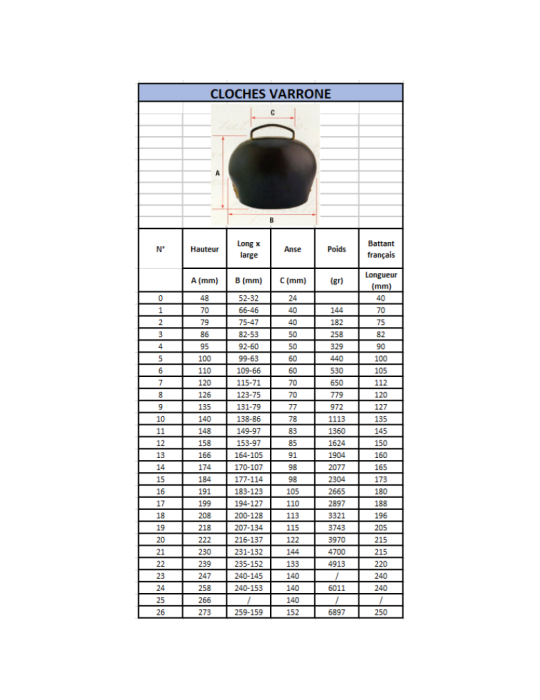 CLOCHES VARRONE

C

A

B

| N° | Hauteur | Long x large | Anse | Poids | Battant français |
|---|---|---|---|---|---|
| | A (mm) | B (mm) | C (mm) | (gr) | Longueur (mm) |
| 0 | 48 | 52-32 | 24 | | 40 |
| 1 | 70 | 66-46 | 40 | 144 | 70 |
| 2 | 79 | 75-47 | 40 | 182 | 75 |
| 3 | 86 | 82-53 | 50 | 258 | 82 |
| 4 | 95 | 92-60 | 50 | 329 | 90 |
| 5 | 100 | 99-63 | 60 | 440 | 100 |
| 6 | 110 | 109-66 | 60 | 530 | 105 |
| 7 | 120 | 115-71 | 70 | 650 | 112 |
| 8 | 126 | 123-75 | 70 | 779 | 120 |
| 9 | 135 | 131-79 | 77 | 972 | 127 |
| 10 | 140 | 138-86 | 78 | 1113 | 135 |
| 11 | 148 | 149-97 | 83 | 1360 | 145 |
| 12 | 158 | 153-97 | 85 | 1624 | 150 |
| 13 | 166 | 164-105 | 91 | 1904 | 160 |
| 14 | 174 | 170-107 | 98 | 2077 | 165 |
| 15 | 184 | 177-114 | 98 | 2304 | 173 |
| 16 | 191 | 183-123 | 105 | 2665 | 180 |
| 17 | 199 | 194-127 | 110 | 2897 | 188 |
| 18 | 208 | 200-128 | 113 | 3321 | 196 |
| 19 | 218 | 207-134 | 115 | 3743 | 205 |
| 20 | 222 | 216-137 | 122 | 3970 | 215 |
| 21 | 230 | 231-132 | 144 | 4700 | 215 |
| 22 | 239 | 235-152 | 133 | 4913 | 220 |
| 23 | 247 | 240-145 | 140 | / | 240 |
| 24 | 258 | 240-153 | 140 | 6011 | 240 |
| 25 | 266 | / | 140 | / | / |
| 26 | 273 | 259-159 | 152 | 6897 | 250 |